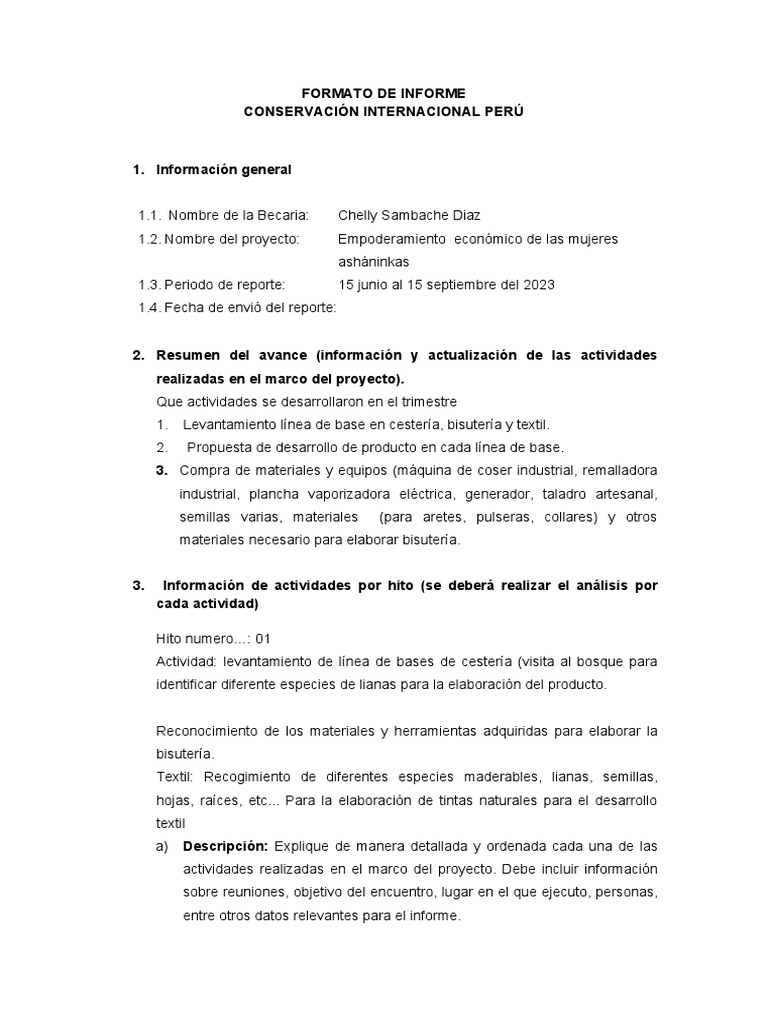 FORMATO DE INFORME
CONSERVACIÓN INTERNACIONAL PERÚ

1. Información general

1.1. Nombre de la Becaria: Chelly Sambache Diaz
1.2. Nombre del proyecto: Empoderamiento económico de las mujeres asháninkas
1.3. Periodo de reporte: 15 junio al 15 septiembre del 2023
1.4. Fecha de envió del reporte:

2. Resumen del avance (información y actualización de las actividades realizadas en el marco del proyecto).
Que actividades se desarrollaron en el trimestre
1. Levantamiento línea de base en cestería, bisutería y textil.
2. Propuesta de desarrollo de producto en cada línea de base.
3. Compra de materiales y equipos (máquina de coser industrial, remalladora industrial, plancha vaporizadora eléctrica, generador, taladro artesanal, semillas varias, materiales (para aretes, pulseras, collares) y otros materiales necesario para elaborar bisutería.

3. Información de actividades por hito (se deberá realizar el análisis por cada actividad)

Hito numero…: 01
Actividad: levantamiento de línea de bases de cestería (visita al bosque para identificar diferente especies de lianas para la elaboración del producto.

Reconocimiento de los materiales y herramientas adquiridas para elaborar la bisutería.
Textil: Recogimiento de diferentes especies maderables, lianas, semillas, hojas, raíces, etc... Para la elaboración de tintas naturales para el desarrollo textil
a) Descripción: Explique de manera detallada y ordenada cada una de las actividades realizadas en el marco del proyecto. Debe incluir información sobre reuniones, objetivo del encuentro, lugar en el que ejecuto, personas, entre otros datos relevantes para el informe.